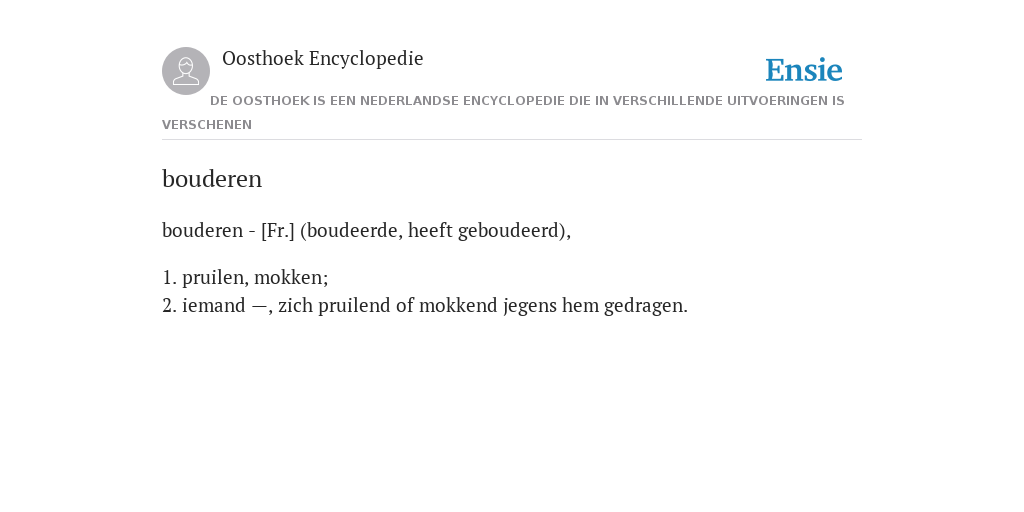 Oosthoek Encyclopedie

Ensie

DE OOSTHOEK IS EEN NEDERLANDSE ENCYCLOPEDIE DIE IN VERSCHILLENDE UITVOERINGEN IS VERSCHENEN

bouderen

bouderen - [Fr.] (boudeerde, heeft geboudeerd),

1. pruilen, mokken;
2. iemand —, zich pruilend of mokkend jegens hem gedragen.